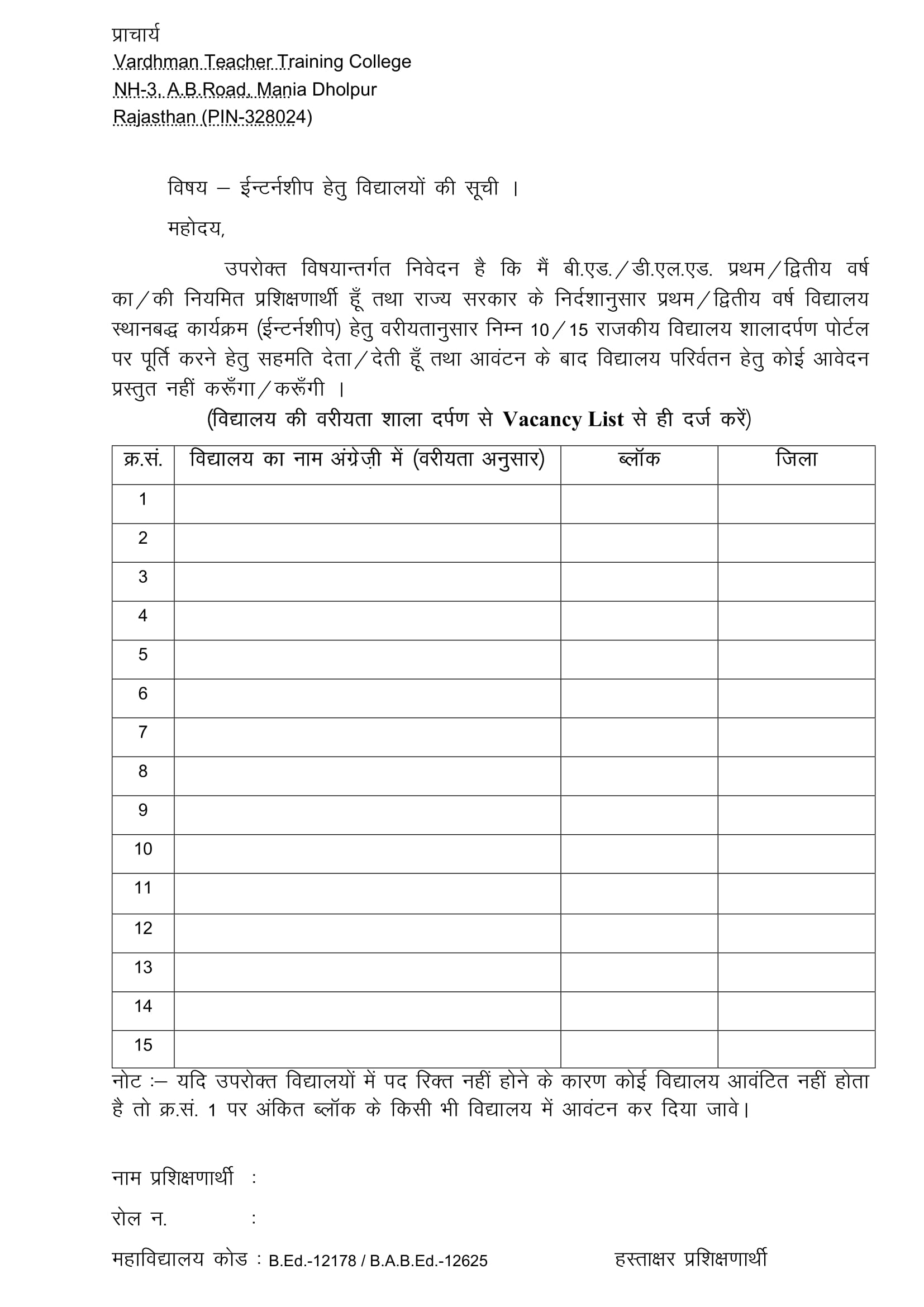 प्राचार्य
Vardhman Teacher Training College
NH-3, A.B.Road, Mania Dholpur
Rajasthan (PIN-328024)

विषय – ईन्टर्नशीप हेतु विद्यालयों की सूची ।

महोदय,

उपरोक्त विषयान्तर्गत निवेदन है कि मैं बी.एड./डी.एल.एड. प्रथम/द्वितीय वर्ष का/की नियमित प्रशिक्षणार्थी हूँ तथा राज्य सरकार के निर्दशानुसार प्रथम/द्वितीय वर्ष विद्यालय स्थानबद्ध कार्यक्रम (ईन्टर्नशीप) हेतु वरीयतानुसार निम्न 10/15 राजकीय विद्यालय शालादर्पण पोर्टल पर पूर्ति करने हेतु सहमति देता/देती हूँ तथा आवंटन के बाद विद्यालय परिर्वतन हेतु कोई आवेदन प्रस्तुत नहीं करूँगा/करूँगी ।

(विद्यालय की वरीयता शाला दर्पण से Vacancy List से ही दर्ज करें)

| क्र.सं. | विद्यालय का नाम अंग्रेज़ी में (वरीयता अनुसार) | ब्लॉक | जिला |
|---|---|---|---|
| 1 | | | |
| 2 | | | |
| 3 | | | |
| 4 | | | |
| 5 | | | |
| 6 | | | |
| 7 | | | |
| 8 | | | |
| 9 | | | |
| 10 | | | |
| 11 | | | |
| 12 | | | |
| 13 | | | |
| 14 | | | |
| 15 | | | |

नोट :– यदि उपरोक्त विद्यालयों में पद रिक्त नहीं होने के कारण कोई विद्यालय आवंटित नहीं होता है तो क्र.सं. 1 पर अंकित ब्लॉक के किसी भी विद्यालय में आवंटन कर दिया जावे।

नाम प्रशिक्षणार्थी :

रोल न. :

महाविद्यालय कोड : B.Ed.-12178 / B.A.B.Ed.-12625

हस्ताक्षर प्रशिक्षणार्थी